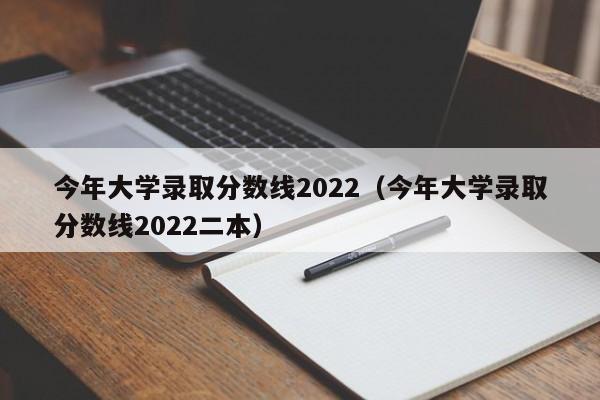 今年大学录取分数线2022（今年大学录取分数线2022二本）